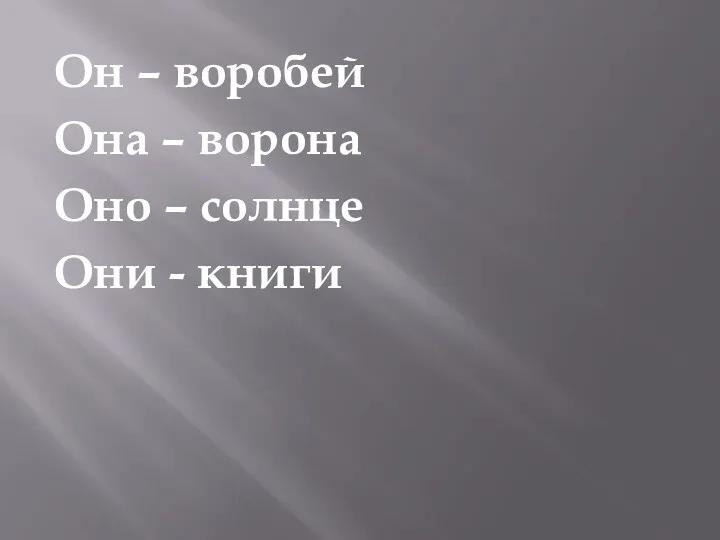 Он – воробей
Она – ворона
Оно – солнце
Они - книги